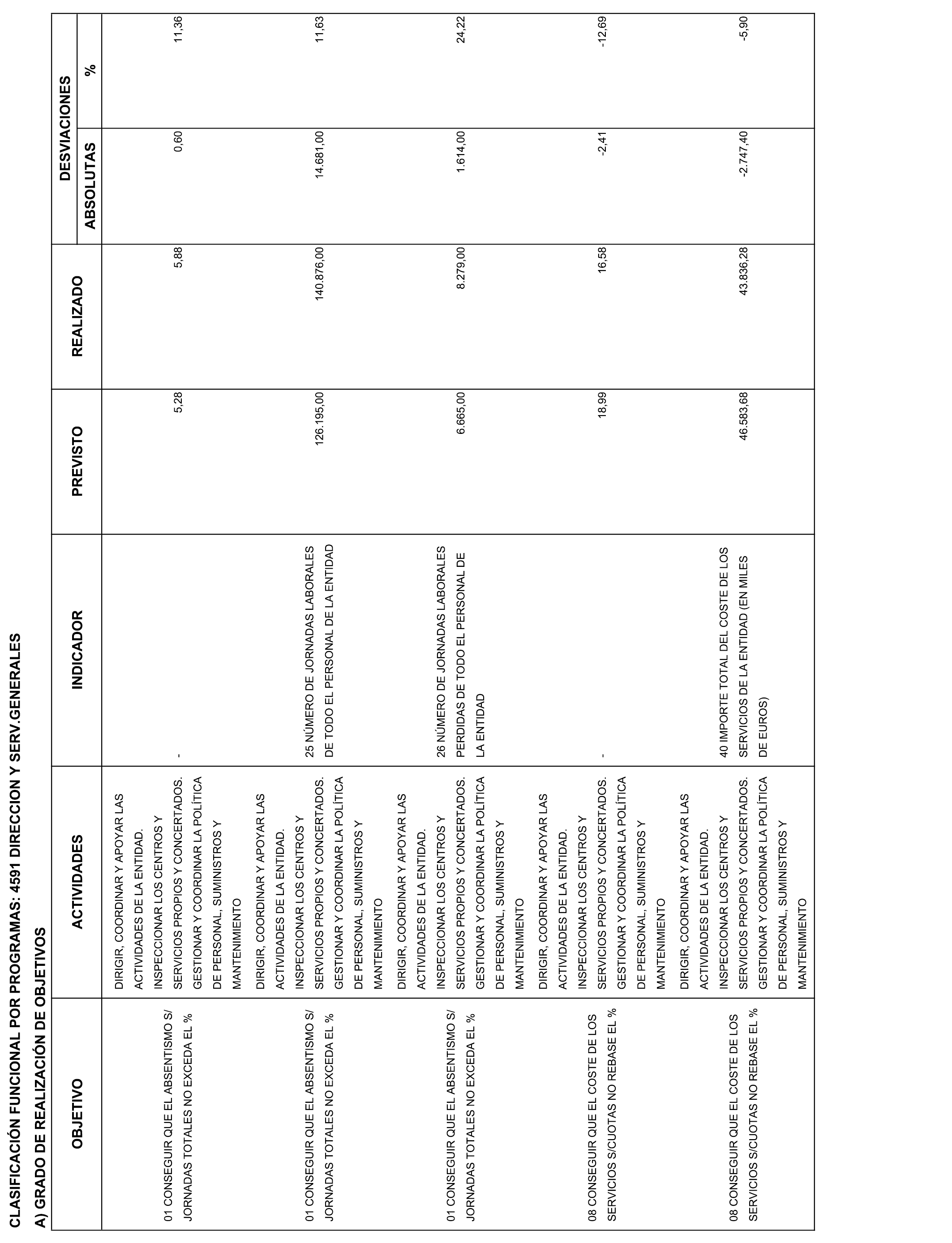 CLASIFICACIÓN FUNCIONAL POR PROGRAMAS: 4591 DIRECCION Y SERV.GENERALES

A) GRADO DE REALIZACIÓN DE OBJETIVOS

| OBJETIVO | ACTIVIDADES | INDICADOR | PREVISTO | REALIZADO | DESVIACIONES ABSOLUTAS | DESVIACIONES % |
|---|---|---|---|---|---|---|
| 01 CONSEGUIR QUE EL ABSENTISMO S/ JORNADAS TOTALES NO EXCEDA EL % | DIRIGIR, COORDINAR Y APOYAR LAS ACTIVIDADES DE LA ENTIDAD. INSPECCIONAR LOS CENTROS Y SERVICIOS PROPIOS Y CONCERTADOS. GESTIONAR Y COORDINAR LA POLÍTICA DE PERSONAL, SUMINISTROS Y MANTENIMIENTO | - | 5,28 | 5,88 | 0,60 | 11,36 |
| 01 CONSEGUIR QUE EL ABSENTISMO S/ JORNADAS TOTALES NO EXCEDA EL % | DIRIGIR, COORDINAR Y APOYAR LAS ACTIVIDADES DE LA ENTIDAD. INSPECCIONAR LOS CENTROS Y SERVICIOS PROPIOS Y CONCERTADOS. GESTIONAR Y COORDINAR LA POLÍTICA DE PERSONAL, SUMINISTROS Y MANTENIMIENTO | 25 NÚMERO DE JORNADAS LABORALES DE TODO EL PERSONAL DE LA ENTIDAD | 126.195,00 | 140.876,00 | 14.681,00 | 11,63 |
| 01 CONSEGUIR QUE EL ABSENTISMO S/ JORNADAS TOTALES NO EXCEDA EL % | DIRIGIR, COORDINAR Y APOYAR LAS ACTIVIDADES DE LA ENTIDAD. INSPECCIONAR LOS CENTROS Y SERVICIOS PROPIOS Y CONCERTADOS. GESTIONAR Y COORDINAR LA POLÍTICA DE PERSONAL, SUMINISTROS Y MANTENIMIENTO | 26 NÚMERO DE JORNADAS LABORALES PERDIDAS DE TODO EL PERSONAL DE LA ENTIDAD | 6.665,00 | 8.279,00 | 1.614,00 | 24,22 |
| 08 CONSEGUIR QUE EL COSTE DE LOS SERVICIOS S/CUOTAS NO REBASE EL % | DIRIGIR, COORDINAR Y APOYAR LAS ACTIVIDADES DE LA ENTIDAD. INSPECCIONAR LOS CENTROS Y SERVICIOS PROPIOS Y CONCERTADOS. GESTIONAR Y COORDINAR LA POLÍTICA DE PERSONAL, SUMINISTROS Y MANTENIMIENTO | - | 18,99 | 16,58 | -2,41 | -12,69 |
| 08 CONSEGUIR QUE EL COSTE DE LOS SERVICIOS S/CUOTAS NO REBASE EL % | DIRIGIR, COORDINAR Y APOYAR LAS ACTIVIDADES DE LA ENTIDAD. INSPECCIONAR LOS CENTROS Y SERVICIOS PROPIOS Y CONCERTADOS. GESTIONAR Y COORDINAR LA POLÍTICA DE PERSONAL, SUMINISTROS Y MANTENIMIENTO | 40 IMPORTE TOTAL DEL COSTE DE LOS SERVICIOS DE LA ENTIDAD (EN MILES DE EUROS) | 46.583,68 | 43.836,28 | -2.747,40 | -5,90 |